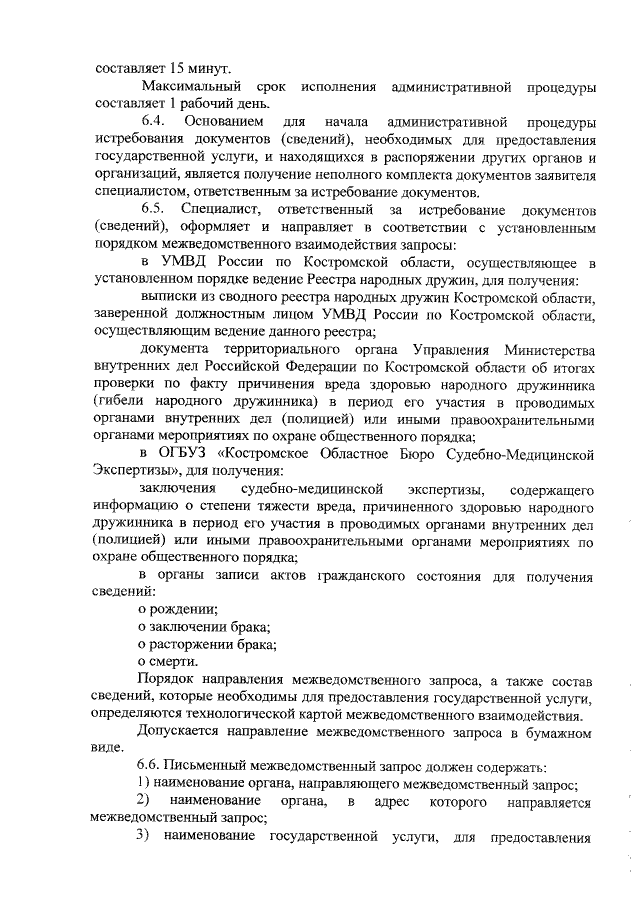 составляет 15 минут.

Максимальный срок исполнения административной процедуры составляет 1 рабочий день.

6.4. Основанием для начала административной процедуры истребования документов (сведений), необходимых для предоставления государственной услуги, и находящихся в распоряжении других органов и организаций, является получение неполного комплекта документов заявителя специалистом, ответственным за истребование документов.

6.5. Специалист, ответственный за истребование документов (сведений), оформляет и направляет в соответствии с установленным порядком межведомственного взаимодействия запросы:

в УМВД России по Костромской области, осуществляющее в установленном порядке ведение Реестра народных дружин, для получения:

выписки из сводного реестра народных дружин Костромской области, заверенной должностным лицом УМВД России по Костромской области, осуществляющим ведение данного реестра;

документа территориального органа Управления Министерства внутренних дел Российской Федерации по Костромской области об итогах проверки по факту причинения вреда здоровью народного дружинника (гибели народного дружинника) в период его участия в проводимых органами внутренних дел (полицией) или иными правоохранительными органами мероприятиях по охране общественного порядка;

в ОГБУЗ «Костромское Областное Бюро Судебно-Медицинской Экспертизы», для получения:

заключения судебно-медицинской экспертизы, содержащего информацию о степени тяжести вреда, причиненного здоровью народного дружинника в период его участия в проводимых органами внутренних дел (полицией) или иными правоохранительными органами мероприятиях по охране общественного порядка;

в органы записи актов гражданского состояния для получения сведений:

о рождении;

о заключении брака;

о расторжении брака;

о смерти.

Порядок направления межведомственного запроса, а также состав сведений, которые необходимы для предоставления государственной услуги, определяются технологической картой межведомственного взаимодействия.

Допускается направление межведомственного запроса в бумажном виде.

6.6. Письменный межведомственный запрос должен содержать:

1) наименование органа, направляющего межведомственный запрос;

2) наименование органа, в адрес которого направляется межведомственный запрос;

3) наименование государственной услуги, для предоставления